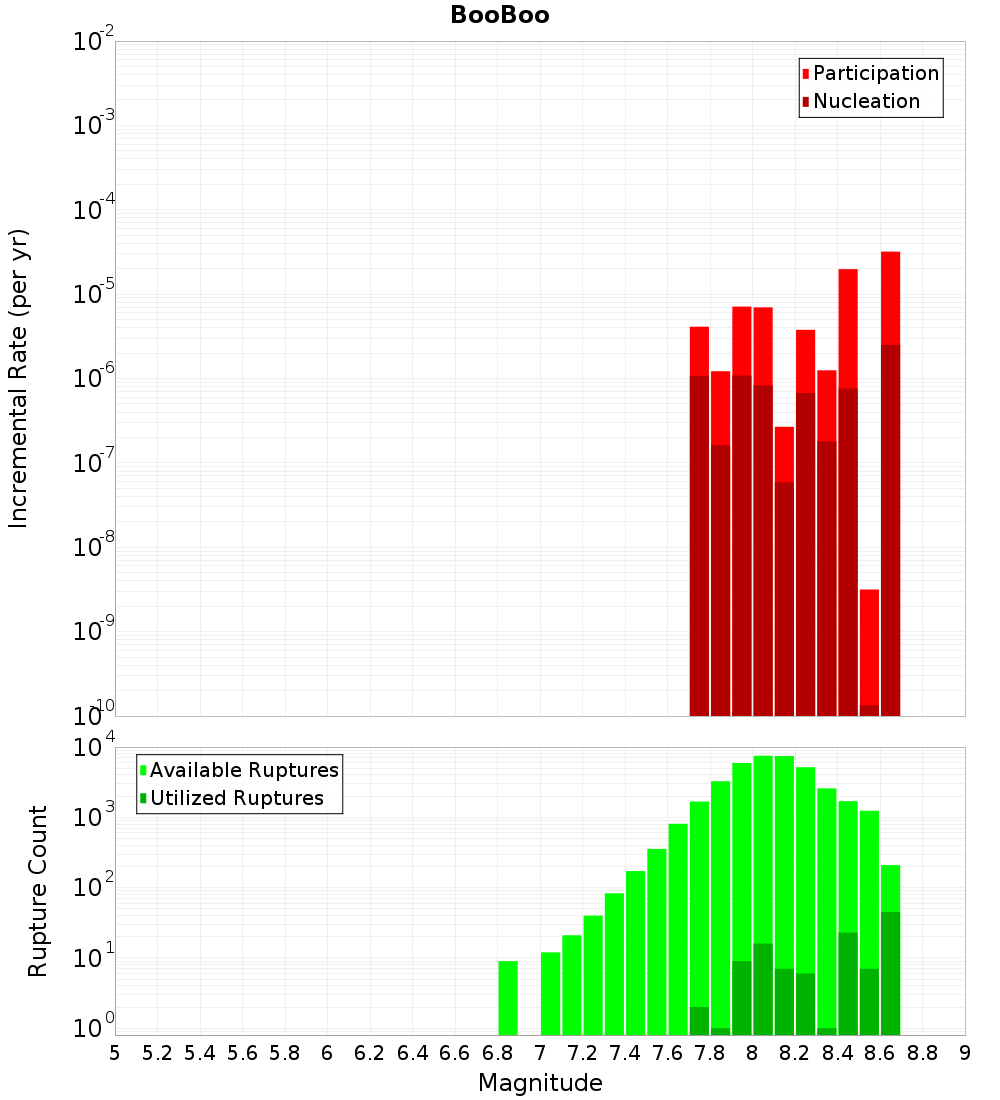 BooBoo

Participation
Nucleation

Incremental Rate (per yr)

$10^{-2}$
$10^{-3}$
$10^{-4}$
$10^{-5}$
$10^{-6}$
$10^{-7}$
$10^{-8}$
$10^{-9}$
$10^{-10}$

Available Ruptures
Utilized Ruptures

Rupture Count

$10^{4}$
$10^{3}$
$10^{2}$
$10^{1}$
$10^{0}$

5 5.2 5.4 5.6 5.8 6 6.2 6.4 6.6 6.8 7 7.2 7.4 7.6 7.8 8 8.2 8.4 8.6 8.8 9

Magnitude